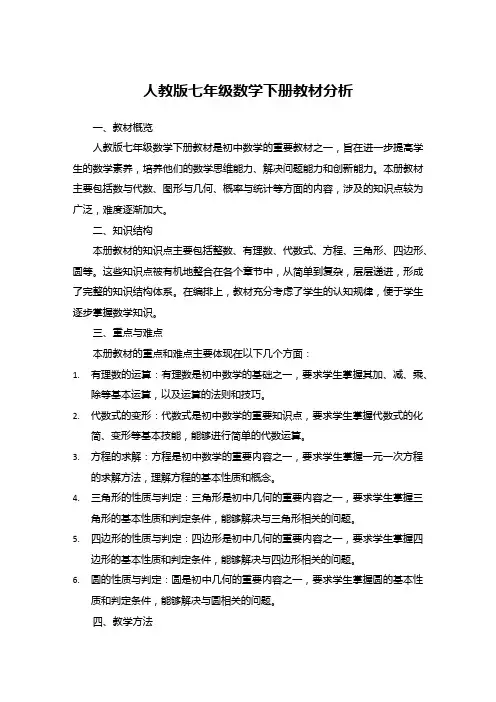 人教版七年级数学下册教材分析

一、教材概览

人教版七年级数学下册教材是初中数学的重要教材之一，旨在进一步提高学生的数学素养，培养他们的数学思维能力、解决问题能力和创新能力。本册教材主要包括数与代数、图形与几何、概率与统计等方面的内容，涉及的知识点较为广泛，难度逐渐加大。

二、知识结构

本册教材的知识点主要包括整数、有理数、代数式、方程、三角形、四边形、圆等。这些知识点被有机地整合在各个章节中，从简单到复杂，层层递进，形成了完整的知识结构体系。在编排上，教材充分考虑了学生的认知规律，便于学生逐步掌握数学知识。

三、重点与难点

本册教材的重点和难点主要体现在以下几个方面：

1. 有理数的运算：有理数是初中数学的基础之一，要求学生掌握其加、减、乘、除等基本运算，以及运算的法则和技巧。

2. 代数式的变形：代数式是初中数学的重要知识点，要求学生掌握代数式的化简、变形等基本技能，能够进行简单的代数运算。

3. 方程的求解：方程是初中数学的重要内容之一，要求学生掌握一元一次方程的求解方法，理解方程的基本性质和概念。

4. 三角形的性质与判定：三角形是初中几何的重要内容之一，要求学生掌握三角形的基本性质和判定条件，能够解决与三角形相关的问题。

5. 四边形的性质与判定：四边形是初中几何的重要内容之一，要求学生掌握四边形的基本性质和判定条件，能够解决与四边形相关的问题。

6. 圆的性质与判定：圆是初中几何的重要内容之一，要求学生掌握圆的基本性质和判定条件，能够解决与圆相关的问题。

四、教学方法